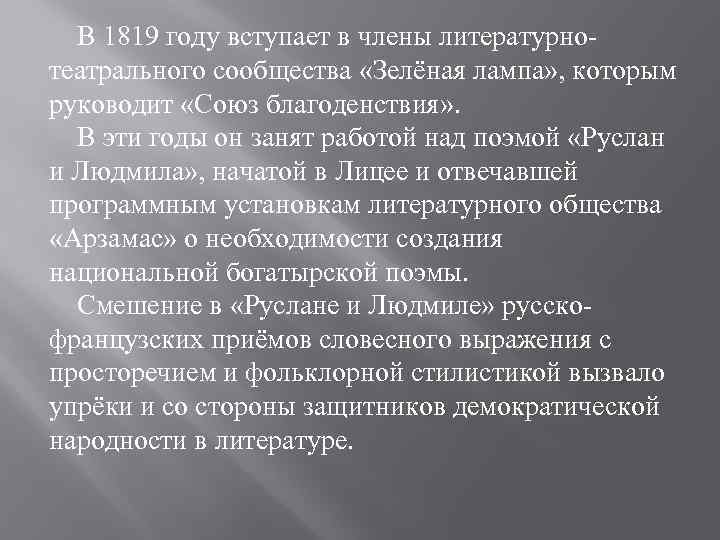 В 1819 году вступает в члены литературно-театрального сообщества «Зелёная лампа», которым руководит «Союз благоденствия».

В эти годы он занят работой над поэмой «Руслан и Людмила», начатой в Лицее и отвечавшей программным установкам литературного общества «Арзамас» о необходимости создания национальной богатырской поэмы.

Смешение в «Руслане и Людмиле» русско-французских приёмов словесного выражения с просторечием и фольклорной стилистикой вызвало упрёки и со стороны защитников демократической народности в литературе.